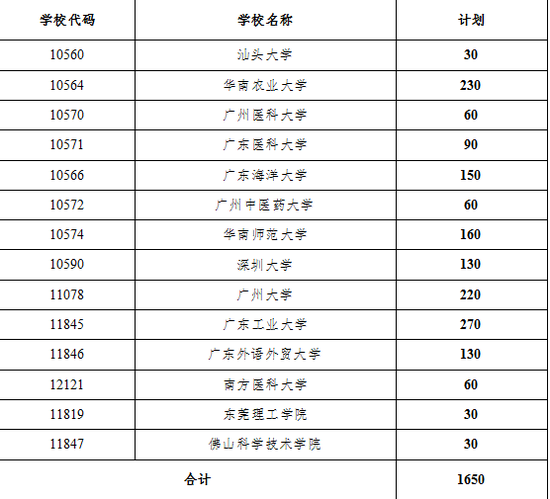 | 学校代码 | 学校名称 | 计划 |
|---|---|---|
| 10560 | 汕头大学 | 30 |
| 10564 | 华南农业大学 | 230 |
| 10570 | 广州医科大学 | 60 |
| 10571 | 广东医科大学 | 90 |
| 10566 | 广东海洋大学 | 150 |
| 10572 | 广州中医药大学 | 60 |
| 10574 | 华南师范大学 | 160 |
| 10590 | 深圳大学 | 130 |
| 11078 | 广州大学 | 220 |
| 11845 | 广东工业大学 | 270 |
| 11846 | 广东外语外贸大学 | 130 |
| 12121 | 南方医科大学 | 60 |
| 11819 | 东莞理工学院 | 30 |
| 11847 | 佛山科学技术学院 | 30 |
| 合计 | | 1650 |